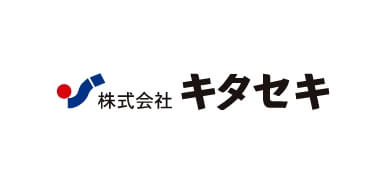 株式会社 キタセキ